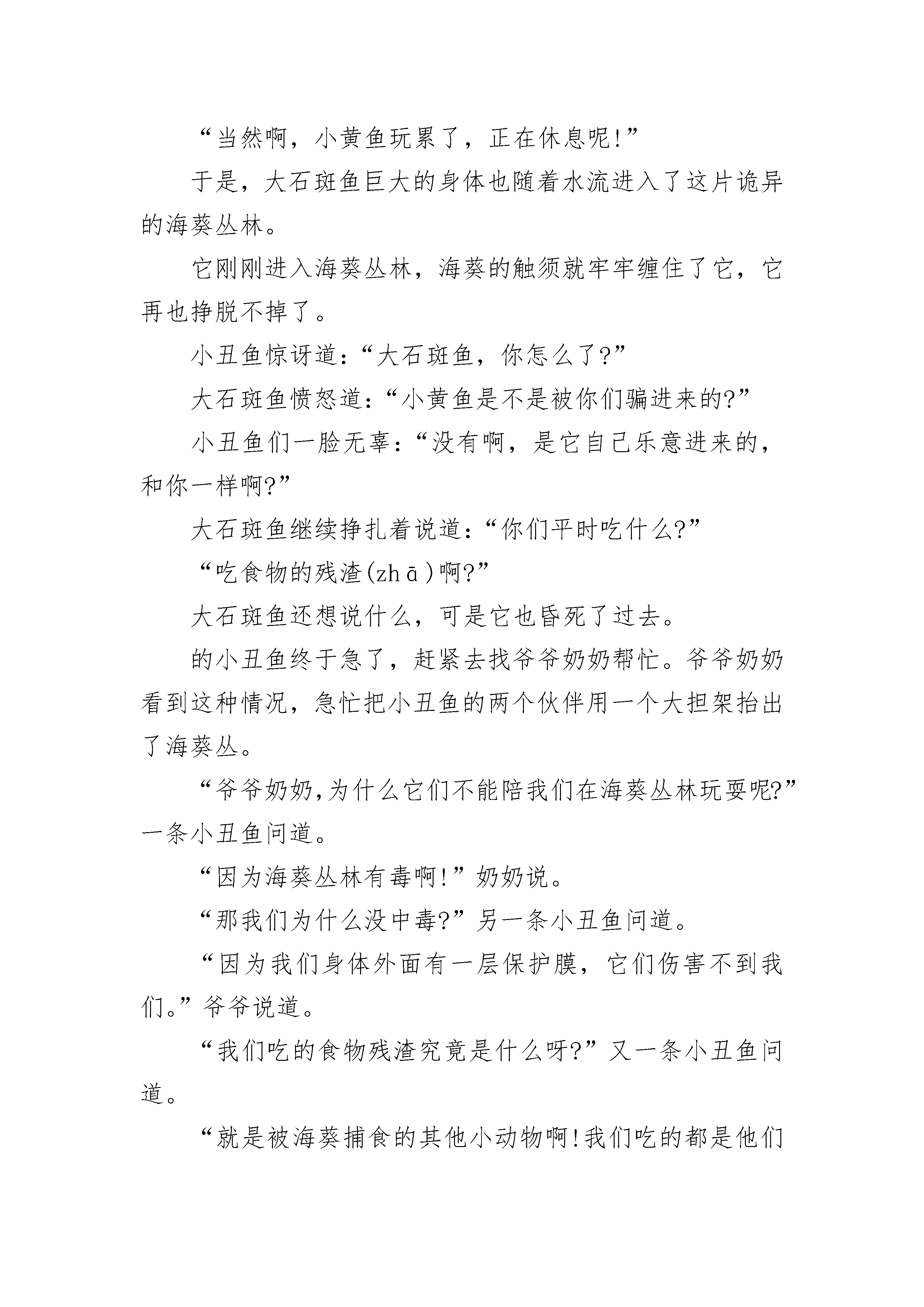 “当然啊，小黄鱼玩累了，正在休息呢!”

于是，大石斑鱼巨大的身体也随着水流进入了这片诡异的海葵丛林。

它刚刚进入海葵丛林，海葵的触须就牢牢缠住了它，它再也挣脱不掉了。

小丑鱼惊讶道：“大石斑鱼，你怎么了?”

大石斑鱼愤怒道：“小黄鱼是不是被你们骗进来的?”

小丑鱼们一脸无辜：“没有啊，是它自己乐意进来的，和你一样啊?”

大石斑鱼继续挣扎着说道：“你们平时吃什么?”

“吃食物的残渣(zhā)啊?”

大石斑鱼还想说什么，可是它也昏死了过去。

的小丑鱼终于急了，赶紧去找爷爷奶奶帮忙。爷爷奶奶看到这种情况，急忙把小丑鱼的两个伙伴用一个大担架抬出了海葵丛。

“爷爷奶奶,为什么它们不能陪我们在海葵丛林玩耍呢?”一条小丑鱼问道。

“因为海葵丛林有毒啊!”奶奶说。

“那我们为什么没中毒?”另一条小丑鱼问道。

“因为我们身体外面有一层保护膜，它们伤害不到我们。”爷爷说道。

“我们吃的食物残渣究竟是什么呀?”又一条小丑鱼问道。

“就是被海葵捕食的其他小动物啊!我们吃的都是他们